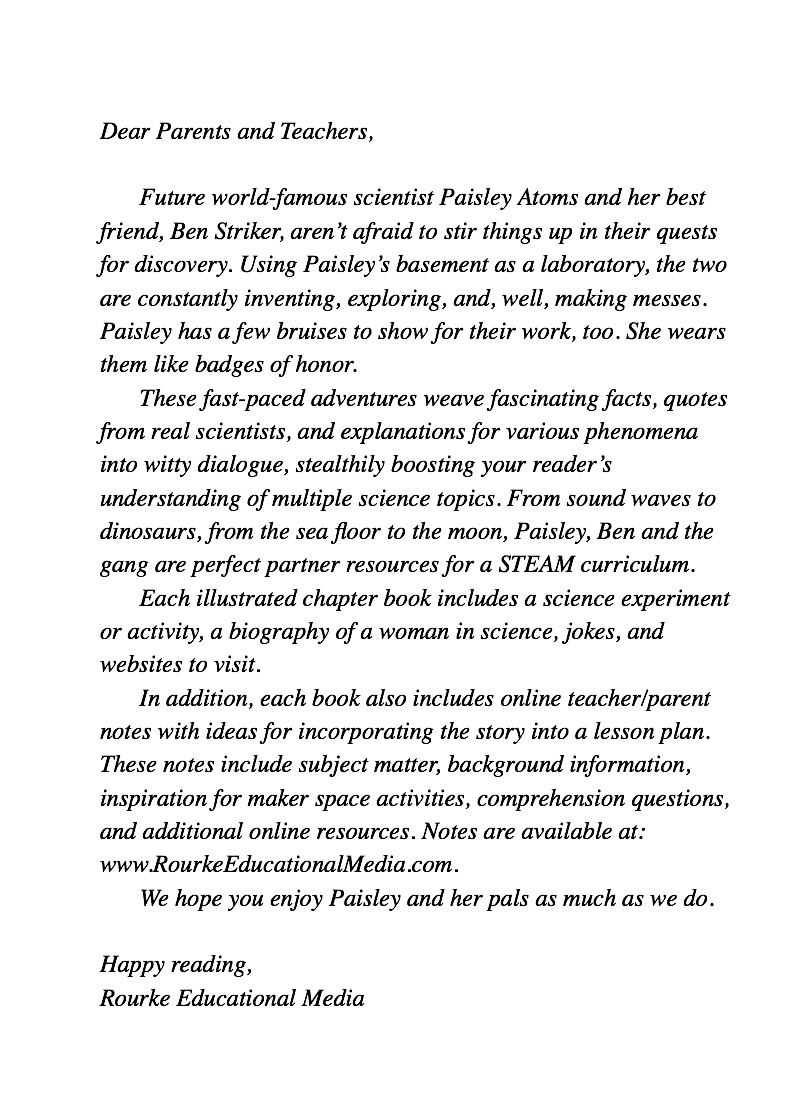 Dear Parents and Teachers,

Future world-famous scientist Paisley Atoms and her best friend, Ben Striker, aren't afraid to stir things up in their quests for discovery. Using Paisley's basement as a laboratory, the two are constantly inventing, exploring, and, well, making messes. Paisley has a few bruises to show for their work, too. She wears them like badges of honor.

These fast-paced adventures weave fascinating facts, quotes from real scientists, and explanations for various phenomena into witty dialogue, stealthily boosting your reader's understanding of multiple science topics. From sound waves to dinosaurs, from the sea floor to the moon, Paisley, Ben and the gang are perfect partner resources for a STEAM curriculum.

Each illustrated chapter book includes a science experiment or activity, a biography of a woman in science, jokes, and websites to visit.

In addition, each book also includes online teacher/parent notes with ideas for incorporating the story into a lesson plan. These notes include subject matter, background information, inspiration for maker space activities, comprehension questions, and additional online resources. Notes are available at: www.RourkeEducationalMedia.com.

We hope you enjoy Paisley and her pals as much as we do.

Happy reading,
Rourke Educational Media